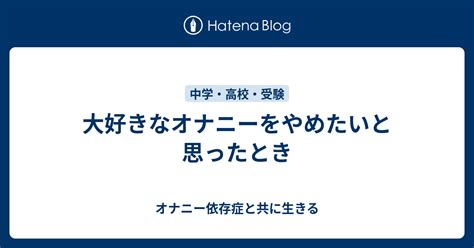 Hatena Blog

中学・高校・受験

大好きなオナニーをやめたいと思ったとき

オナニー依存症と共に生きる